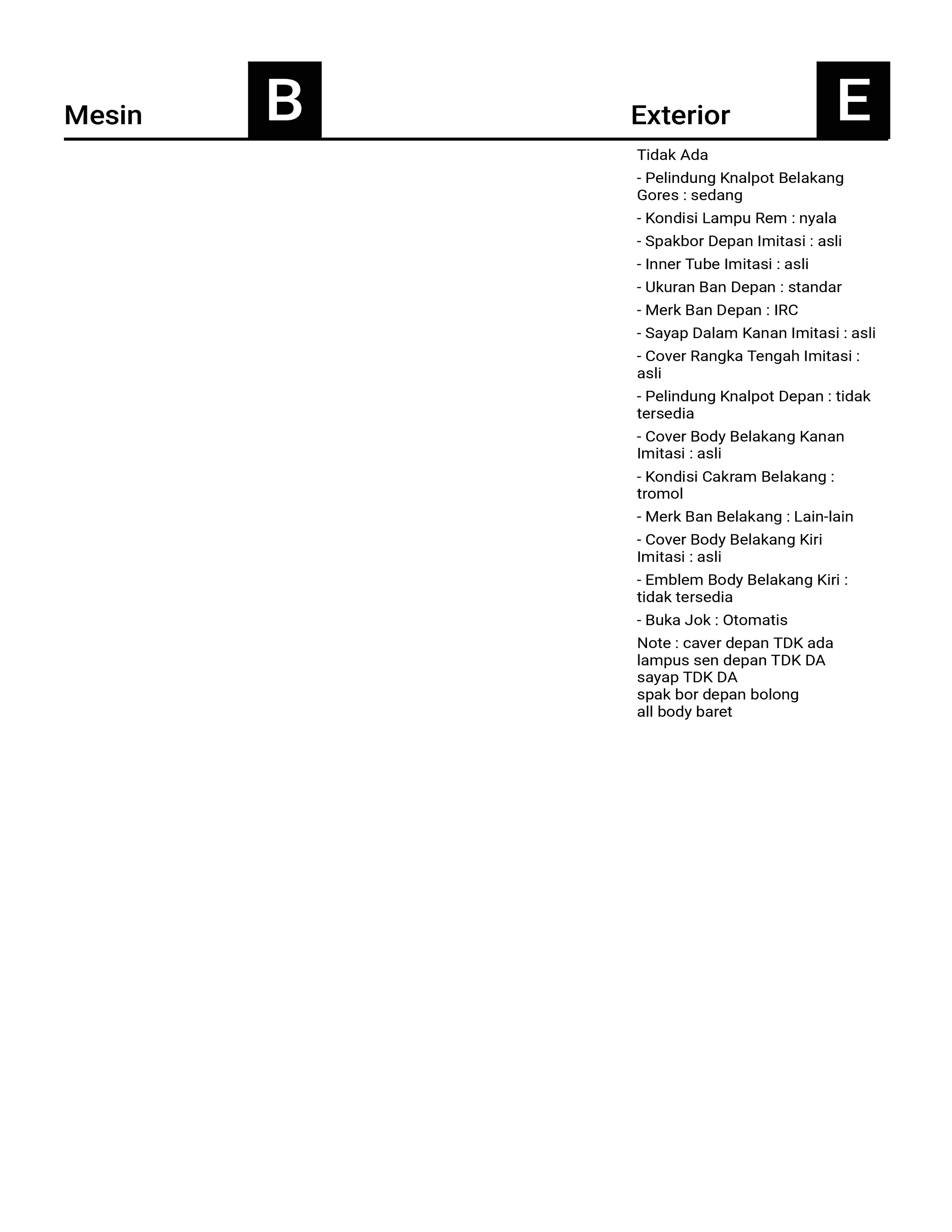 Mesin B

Exterior E

Tidak Ada

- Pelindung Knalpot Belakang Gores : sedang

- Kondisi Lampu Rem : nyala

- Spakbor Depan Imitasi : asli

- Inner Tube Imitasi : asli

- Ukuran Ban Depan : standar

- Merk Ban Depan : IRC

- Sayap Dalam Kanan Imitasi : asli

- Cover Rangka Tengah Imitasi : asli

- Pelindung Knalpot Depan : tidak tersedia

- Cover Body Belakang Kanan Imitasi : asli

- Kondisi Cakram Belakang : tromol

- Merk Ban Belakang : Lain-lain

- Cover Body Belakang Kiri Imitasi : asli

- Emblem Body Belakang Kiri : tidak tersedia

- Buka Jok : Otomatis

Note : caver depan TDK ada
lampus sen depan TDK DA
sayap TDK DA
spak bor depan bolong
all body baret